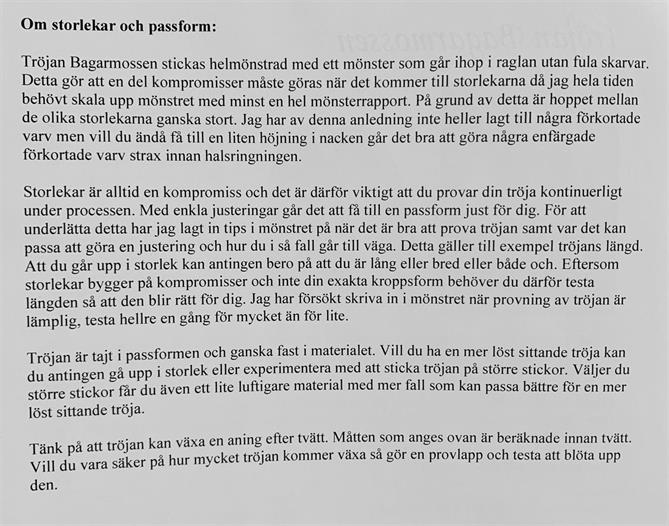 **Om storlekar och passform:**

Tröjan Bagarmossen stickas helmönstrad med ett mönster som går ihop i raglan utan fula skarvar. Detta gör att en del kompromisser måste göras när det kommer till storlekarna då jag hela tiden behövt skala upp mönstret med minst en hel mönsterrapport. På grund av detta är hoppet mellan de olika storlekarna ganska stort. Jag har av denna anledning inte heller lagt till några förkortade varv men vill du ändå få till en liten höjning i nacken går det bra att göra några enfärgade förkortade varv strax innan halsringningen.

Storlekar är alltid en kompromiss och det är därför viktigt att du provar din tröja kontinuerligt under processen. Med enkla justeringar går det att få till en passform just för dig. För att underlätta detta har jag lagt in tips i mönstret på när det är bra att prova tröjan samt var det kan passa att göra en justering och hur du i så fall går till väga. Detta gäller till exempel tröjans längd. Att du går upp i storlek kan antingen bero på att du är lång eller bred eller både och. Eftersom storlekar bygger på kompromisser och inte din exakta kroppsform behöver du därför testa längden så att den blir rätt för dig. Jag har försökt skriva in i mönstret när provning av tröjan är lämplig, testa hellre en gång för mycket än för lite.

Tröjan är tajt i passformen och ganska fast i materialet. Vill du ha en mer löst sittande tröja kan du antingen gå upp i storlek eller experimentera med att sticka tröjan på större stickor. Väljer du större stickor får du även ett lite luftigare material med mer fall som kan passa bättre för en mer löst sittande tröja.

Tänk på att tröjan kan växa en aning efter tvätt. Måtten som anges ovan är beräknade innan tvätt. Vill du vara säker på hur mycket tröjan kommer växa så gör en provlapp och testa att blöta upp den.